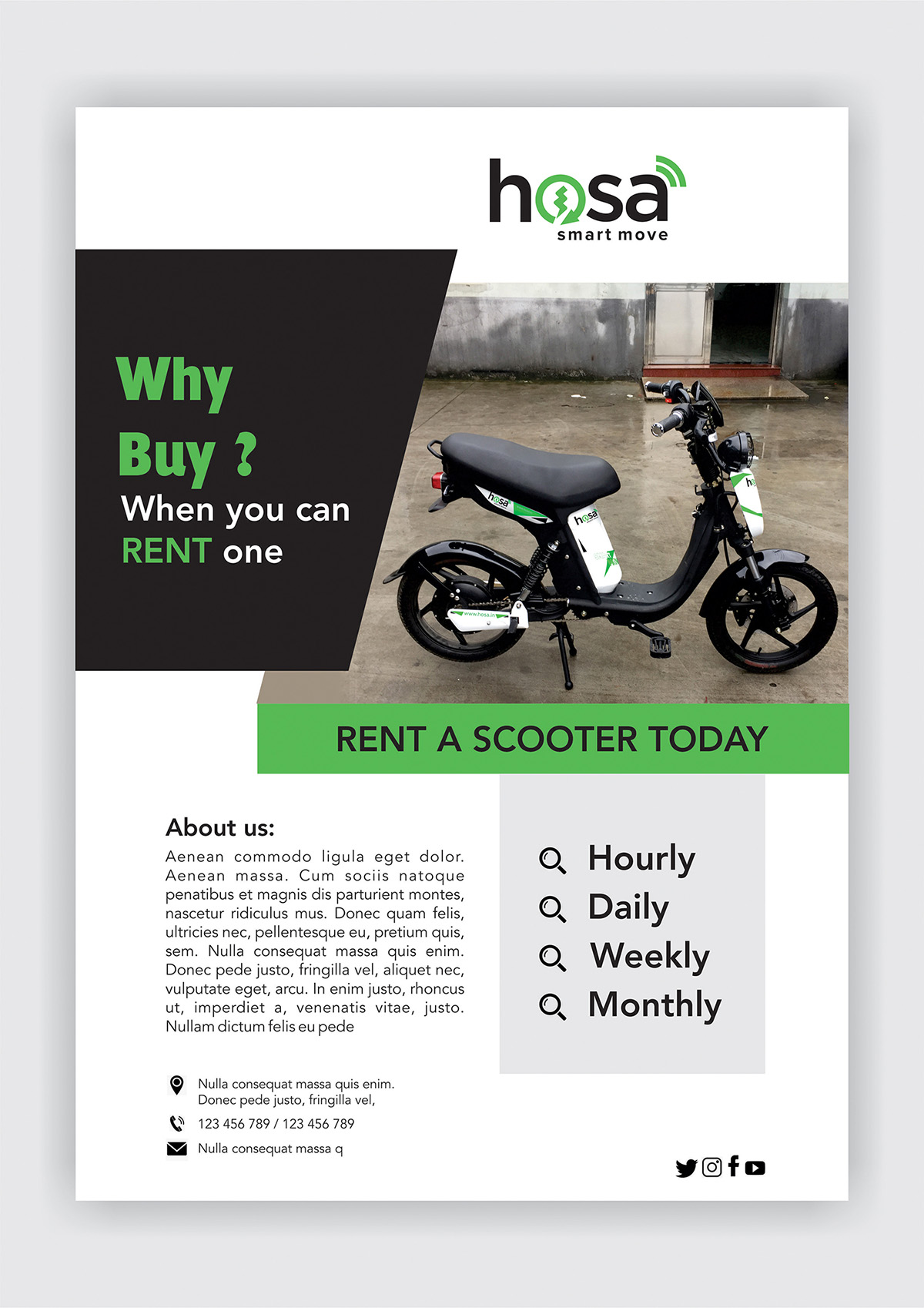 hosa
smart move

Why
Buy ?
When you can
RENT one

hosa

hosa

www.hosa.in

RENT A SCOOTER TODAY

About us:
Aenean commodo ligula eget dolor. Aenean massa. Cum sociis natoque penatibus et magnis dis parturient montes, nascetur ridiculus mus. Donec quam felis, ultricies nec, pellentesque eu, pretium quis, sem. Nulla consequat massa quis enim. Donec pede justo, fringilla vel, aliquet nec, vulputate eget, arcu. In enim justo, rhoncus ut, imperdiet a, venenatis vitae, justo. Nullam dictum felis eu pede

Hourly
Daily
Weekly
Monthly

Nulla consequat massa quis enim.
Donec pede justo, fringilla vel,

123 456 789 / 123 456 789

Nulla consequat massa q